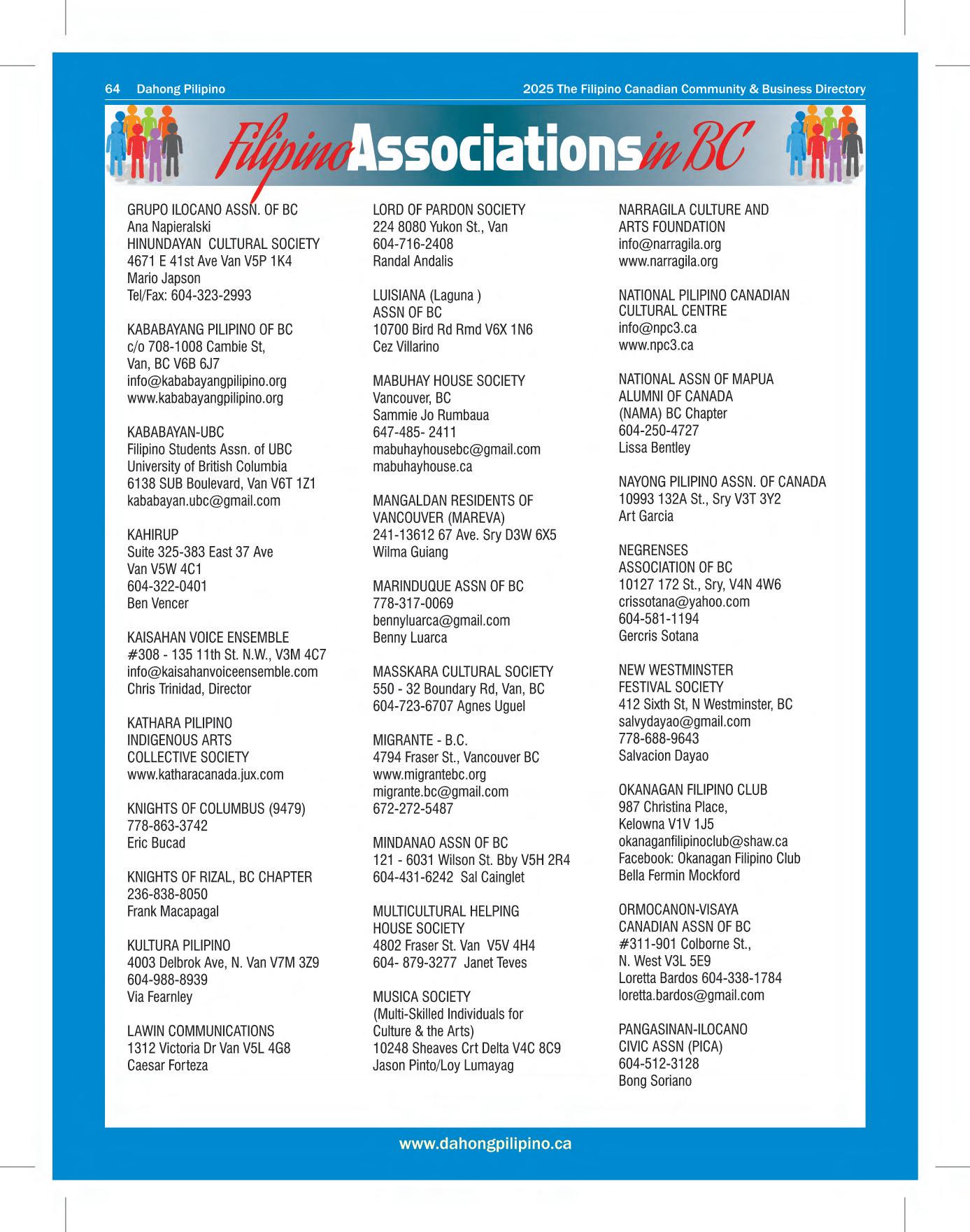 64 Dahong Pilipino

2025 The Filipino Canadian Community & Business Directory

Filipino Associations in BC

GRUPO ILOCANO ASSN. OF BC
Ana Napieralski
HINUNDAYAN CULTURAL SOCIETY
4671 E 41st Ave Van V5P 1K4
Mario Japson
Tel/Fax: 604-323-2993

KABABAYANG PILIPINO OF BC
c/o 708-1008 Cambie St,
Van, BC V6B 6J7
info@kababayangpilipino.org
www.kababayangpilipino.org

KABABAYAN-UBC
Filipino Students Assn. of UBC
University of British Columbia
6138 SUB Boulevard, Van V6T 1Z1
kababayan.ubc@gmail.com

KAHIRUP
Suite 325-383 East 37 Ave
Van V5W 4C1
604-322-0401
Ben Vencer

KAISAHAN VOICE ENSEMBLE
#308 - 135 11th St. N.W., V3M 4C7
info@kaisahanvoiceensemble.com
Chris Trinidad, Director

KATHARA PILIPINO
INDIGENOUS ARTS
COLLECTIVE SOCIETY
www.katharacanada.jux.com

KNIGHTS OF COLUMBUS (9479)
778-863-3742
Eric Bucad

KNIGHTS OF RIZAL, BC CHAPTER
236-838-8050
Frank Macapagal

KULTURA PILIPINO
4003 Delbrok Ave, N. Van V7M 3Z9
604-988-8939
Via Fearnley

LAWIN COMMUNICATIONS
1312 Victoria Dr Van V5L 4G8
Caesar Forteza

LORD OF PARDON SOCIETY
224 8080 Yukon St., Van
604-716-2408
Randal Andalis

LUISIANA (Laguna )
ASSN OF BC
10700 Bird Rd Rmd V6X 1N6
Cez Villarino

MABUHAY HOUSE SOCIETY
Vancouver, BC
Sammie Jo Rumbaua
647-485- 2411
mabuhayhousebc@gmail.com
mabuhayhouse.ca

MANGALDAN RESIDENTS OF
VANCOUVER (MAREVA)
241-13612 67 Ave. Sry D3W 6X5
Wilma Guiang

MARINDUQUE ASSN OF BC
778-317-0069
bennyluarca@gmail.com
Benny Luarca

MASSKARA CULTURAL SOCIETY
550 - 32 Boundary Rd, Van, BC
604-723-6707 Agnes Uguel

MIGRANTE - B.C.
4794 Fraser St., Vancouver BC
www.migrantebc.org
migrante.bc@gmail.com
672-272-5487

MINDANAO ASSN OF BC
121 - 6031 Wilson St. Bby V5H 2R4
604-431-6242 Sal Cainglet

MULTICULTURAL HELPING
HOUSE SOCIETY
4802 Fraser St. Van V5V 4H4
604- 879-3277 Janet Teves

MUSICA SOCIETY
(Multi-Skilled Individuals for
Culture & the Arts)
10248 Sheaves Crt Delta V4C 8C9
Jason Pinto/Loy Lumayag

NARRAGILA CULTURE AND
ARTS FOUNDATION
info@narragila.org
www.narragila.org

NATIONAL PILIPINO CANADIAN
CULTURAL CENTRE
info@npc3.ca
www.npc3.ca

NATIONAL ASSN OF MAPUA
ALUMNI OF CANADA
(NAMA) BC Chapter
604-250-4727
Lissa Bentley

NAYONG PILIPINO ASSN. OF CANADA
10993 132A St., Sry V3T 3Y2
Art Garcia

NEGRENSES
ASSOCIATION OF BC
10127 172 St., Sry, V4N 4W6
crissotana@yahoo.com
604-581-1194
Gercris Sotana

NEW WESTMINSTER
FESTIVAL SOCIETY
412 Sixth St, N Westminster, BC
salvydayao@gmail.com
778-688-9643
Salvacion Dayao

OKANAGAN FILIPINO CLUB
987 Christina Place,
Kelowna V1V 1J5
okanaganfilipinoclub@shaw.ca
Facebook: Okanagan Filipino Club
Bella Fermin Mockford

ORMOCANON-VISAYA
CANADIAN ASSN OF BC
#311-901 Colborne St.,
N. West V3L 5E9
Loretta Bardos 604-338-1784
loretta.bardos@gmail.com

PANGASINAN-ILOCANO
CIVIC ASSN (PICA)
604-512-3128
Bong Soriano

www.dahongpilipino.ca